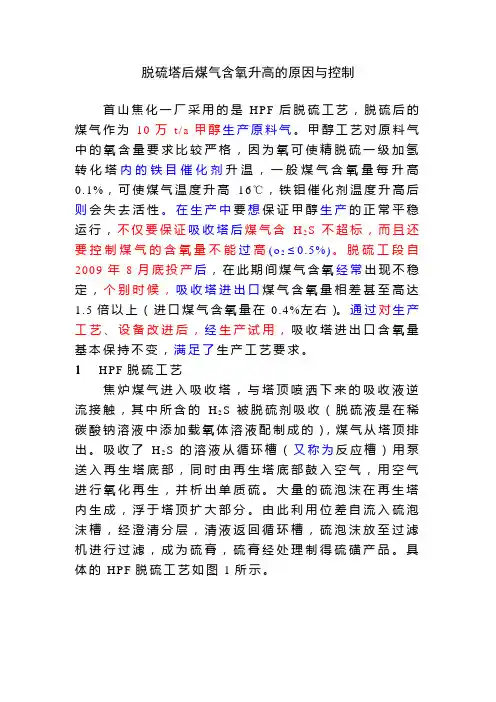 脱硫塔后煤气含氧升高的原因与控制

首山焦化一厂采用的是 HPF 后脱硫工艺，脱硫后的煤气作为 10 万 t/a 甲醇生产原料气。甲醇工艺对原料气中的氧含量要求比较严格，因为氧可使精脱硫一级加氢转化塔内的铁目催化剂升温，一般煤气含氧量每升高 0.1%，可使煤气温度升高 16℃，铁钼催化剂温度升高后则会失去活性。在生产中要想保证甲醇生产的正常平稳运行，不仅要保证吸收塔后煤气含 $H_2S$ 不超标，而且还要控制煤气的含氧量不能过高($o_2 \leq 0.5\%$)。脱硫工段自 2009 年 8 月底投产后，在此期间煤气含氧经常出现不稳定，个别时候，吸收塔进出口煤气含氧量相差甚至高达 1.5 倍以上（进口煤气含氧量在 0.4%左右）。通过对生产工艺、设备改进后，经生产试用，吸收塔进出口含氧量基本保持不变，满足了生产工艺要求。

1 HPF 脱硫工艺

焦炉煤气进入吸收塔，与塔顶喷洒下来的吸收液逆流接触，其中所含的 $H_2S$ 被脱硫剂吸收（脱硫液是在稀碳酸钠溶液中添加载氧体溶液配制成的），煤气从塔顶排出。吸收了 $H_2S$ 的溶液从循环槽（又称为反应槽）用泵送入再生塔底部，同时由再生塔底部鼓入空气，用空气进行氧化再生，并析出单质硫。大量的硫泡沫在再生塔内生成，浮于塔顶扩大部分。由此利用位差自流入硫泡沫槽，经澄清分层，清液返回循环槽，硫泡沫放至过滤机进行过滤，成为硫膏，硫膏经处理制得硫磺产品。具体的 HPF 脱硫工艺如图 1 所示。